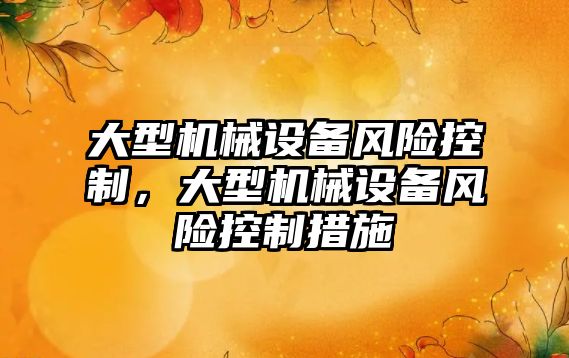 大型机械设备风险控制，大型机械设备风险控制措施